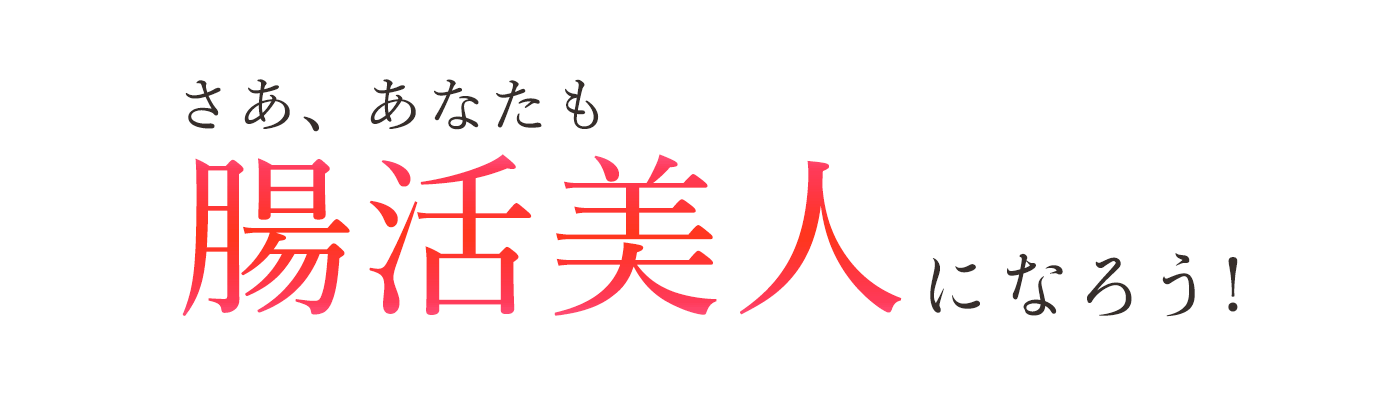 さあ、あなたも
腸活美人になろう!